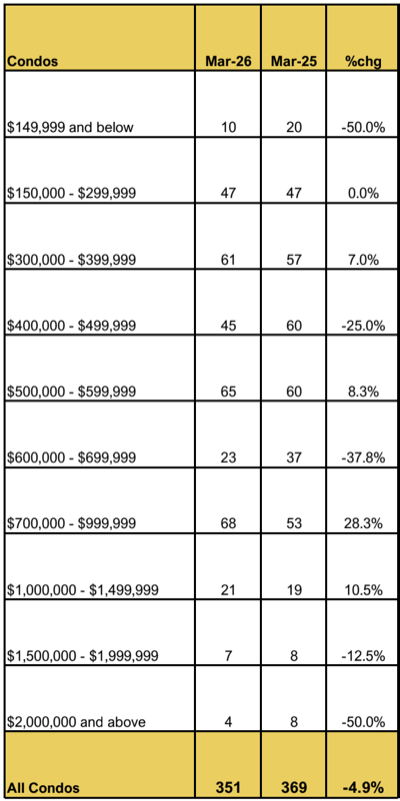 | Condos | Mar-26 | Mar-25 | %chg |
|---|---|---|---|
| \$149,999 and below | 10 | 20 | -50.0% |
| \$150,000 - \$299,999 | 47 | 47 | 0.0% |
| \$300,000 - \$399,999 | 61 | 57 | 7.0% |
| \$400,000 - \$499,999 | 45 | 60 | -25.0% |
| \$500,000 - \$599,999 | 65 | 60 | 8.3% |
| \$600,000 - \$699,999 | 23 | 37 | -37.8% |
| \$700,000 - \$999,999 | 68 | 53 | 28.3% |
| \$1,000,000 - \$1,499,999 | 21 | 19 | 10.5% |
| \$1,500,000 - \$1,999,999 | 7 | 8 | -12.5% |
| \$2,000,000 and above | 4 | 8 | -50.0% |
| All Condos | 351 | 369 | -4.9% |